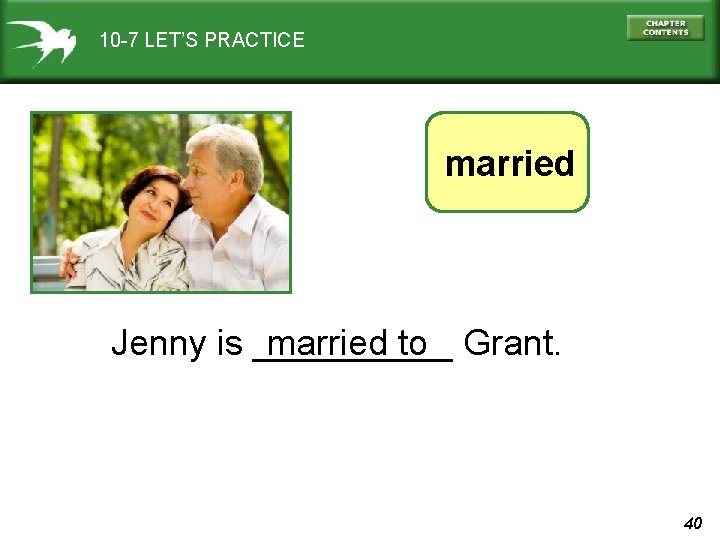 10-7 LET'S PRACTICE

CHAPTER CONTENTS

married

Jenny is married to Grant.

40